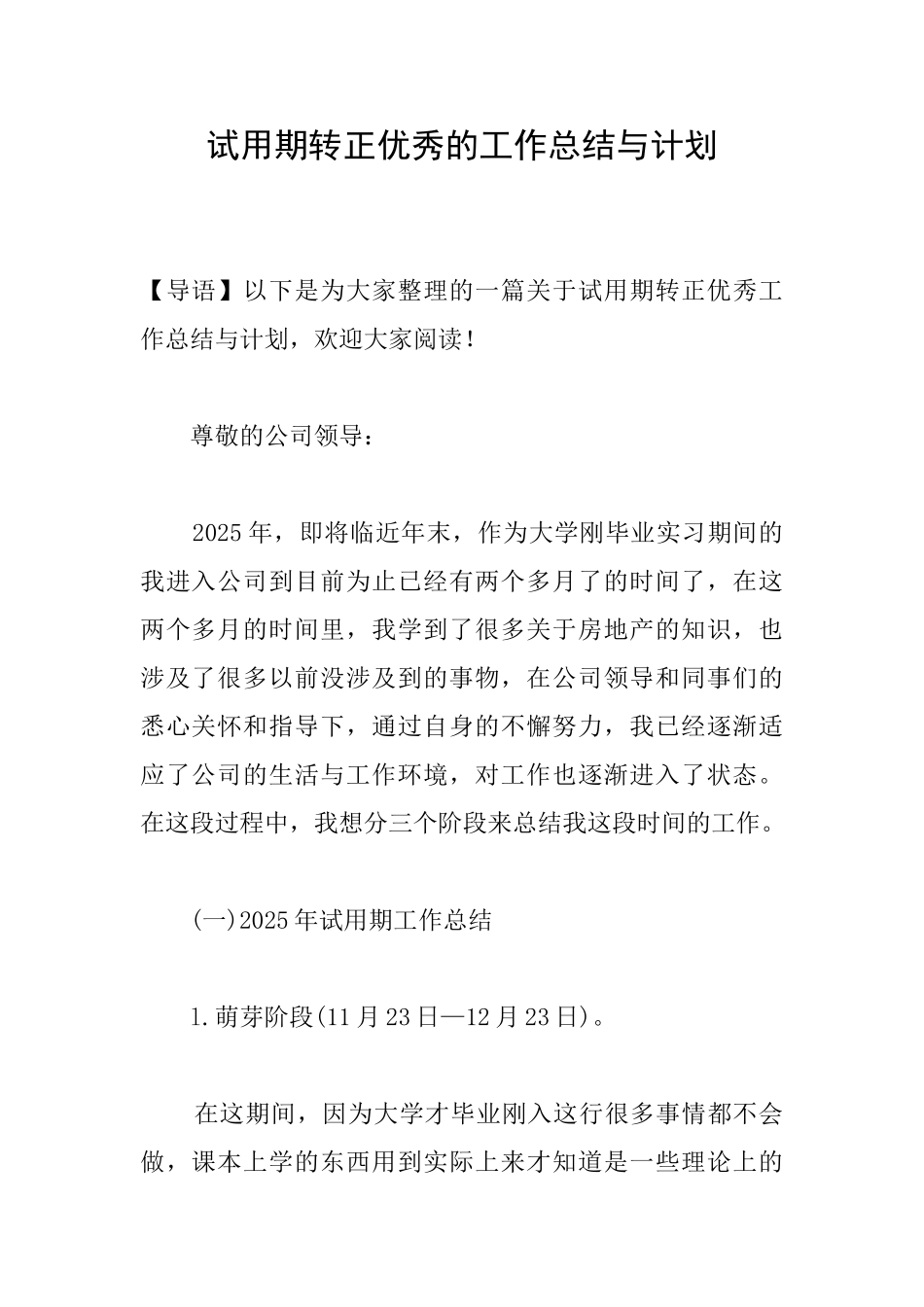 试用期转正优秀的工作总结与计划

【导语】以下是为大家整理的一篇关于试用期转正优秀工作总结与计划，欢迎大家阅读！

尊敬的公司领导：

2025年，即将临近年末，作为大学刚毕业实习期间的我进入公司到目前为止已经有两个多月了的时间了，在这两个多月的时间里，我学到了很多关于房地产的知识，也涉及了很多以前没涉及到的事物，在公司领导和同事们的悉心关怀和指导下，通过自身的不懈努力，我已经逐渐适应了公司的生活与工作环境，对工作也逐渐进入了状态。在这段过程中，我想分三个阶段来总结我这段时间的工作。

(一)2025年试用期工作总结

1.萌芽阶段(11月23日—12月23日)。

在这期间，因为大学才毕业刚入这行很多事情都不会做，课本上学的东西用到实际上来才知道是一些理论上的